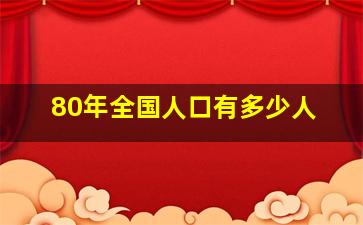 80年全国人口有多少人